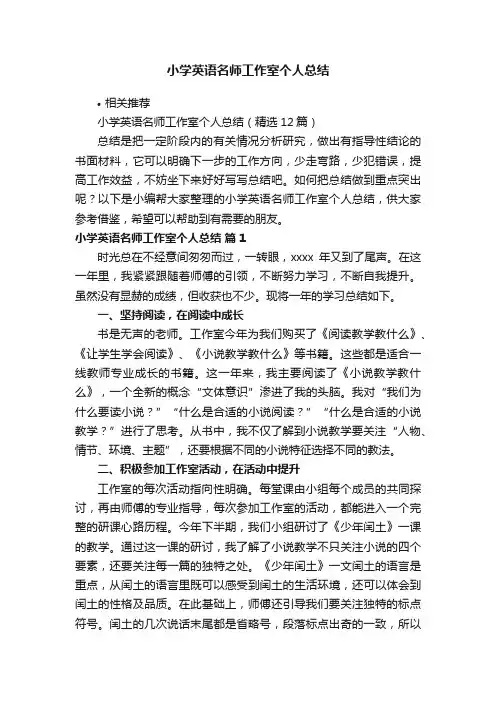 小学英语名师工作室个人总结

• 相关推荐

小学英语名师工作室个人总结（精选12篇）

总结是把一定阶段内的有关情况分析研究，做出有指导性结论的书面材料，它可以明确下一步的工作方向，少走弯路，少犯错误，提高工作效益，不妨坐下来好好写写总结吧。如何把总结做到重点突出呢？以下是小编帮大家整理的小学英语名师工作室个人总结，供大家参考借鉴，希望可以帮助到有需要的朋友。

小学英语名师工作室个人总结 篇1

时光总在不经意间匆匆而过，一转眼，xxxx 年又到了尾声。在这一年里，我紧紧跟随着师傅的引领，不断努力学习，不断自我提升。虽然没有显赫的成绩，但收获也不少。现将一年的学习总结如下。

一、坚持阅读，在阅读中成长

书是无声的老师。工作室今年为我们购买了《阅读教学教什么》、《让学生学会阅读》、《小说教学教什么》等书籍。这些都是适合一线教师专业成长的书籍。这一年来，我主要阅读了《小说教学教什么》，一个全新的概念“文体意识”渗进了我的头脑。我对“我们为什么要读小说？”“什么是合适的小说阅读？”“什么是合适的小说教学？”进行了思考。从书中，我不仅了解到小说教学要关注“人物、情节、环境、主题”，还要根据不同的小说特征选择不同的教法。

二、积极参加工作室活动，在活动中提升

工作室的每次活动指向性明确。每堂课由小组每个成员的共同探讨，再由师傅的专业指导，每次参加工作室的活动，都能进入一个完整的研课心路历程。今年下半期，我们小组研讨了《少年闰土》一课的教学。通过这一课的研讨，我了解了小说教学不只关注小说的四个要素，还要关注每一篇的独特之处。《少年闰土》一文闰土的语言是重点，从闰土的语言里既可以感受到闰土的生活环境，还可以体会到闰土的性格及品质。在此基础上，师傅还引导我们要关注独特的标点符号。闰土的几次说话末尾都是省略号，段落标点出奇的一致，所以